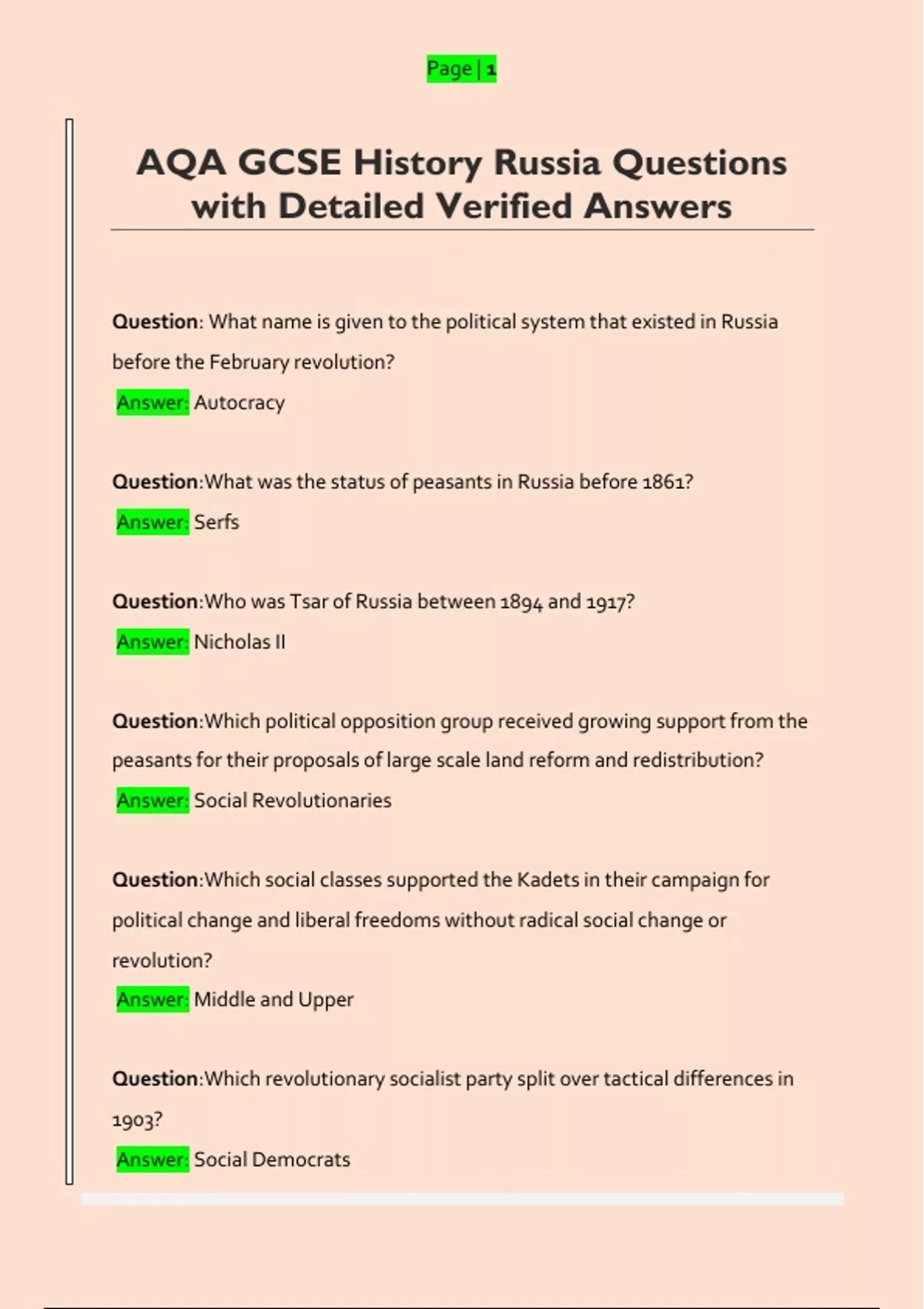 Page | 1

AQA GCSE History Russia Questions with Detailed Verified Answers

Question: What name is given to the political system that existed in Russia before the February revolution?
Answer: Autocracy

Question:What was the status of peasants in Russia before 1861?
Answer: Serfs

Question:Who was Tsar of Russia between 1894 and 1917?
Answer: Nicholas II

Question:Which political opposition group received growing support from the peasants for their proposals of large scale land reform and redistribution?
Answer: Social Revolutionaries

Question:Which social classes supported the Kadets in their campaign for political change and liberal freedoms without radical social change or revolution?
Answer: Middle and Upper

Question:Which revolutionary socialist party split over tactical differences in 1903?
Answer: Social Democrats